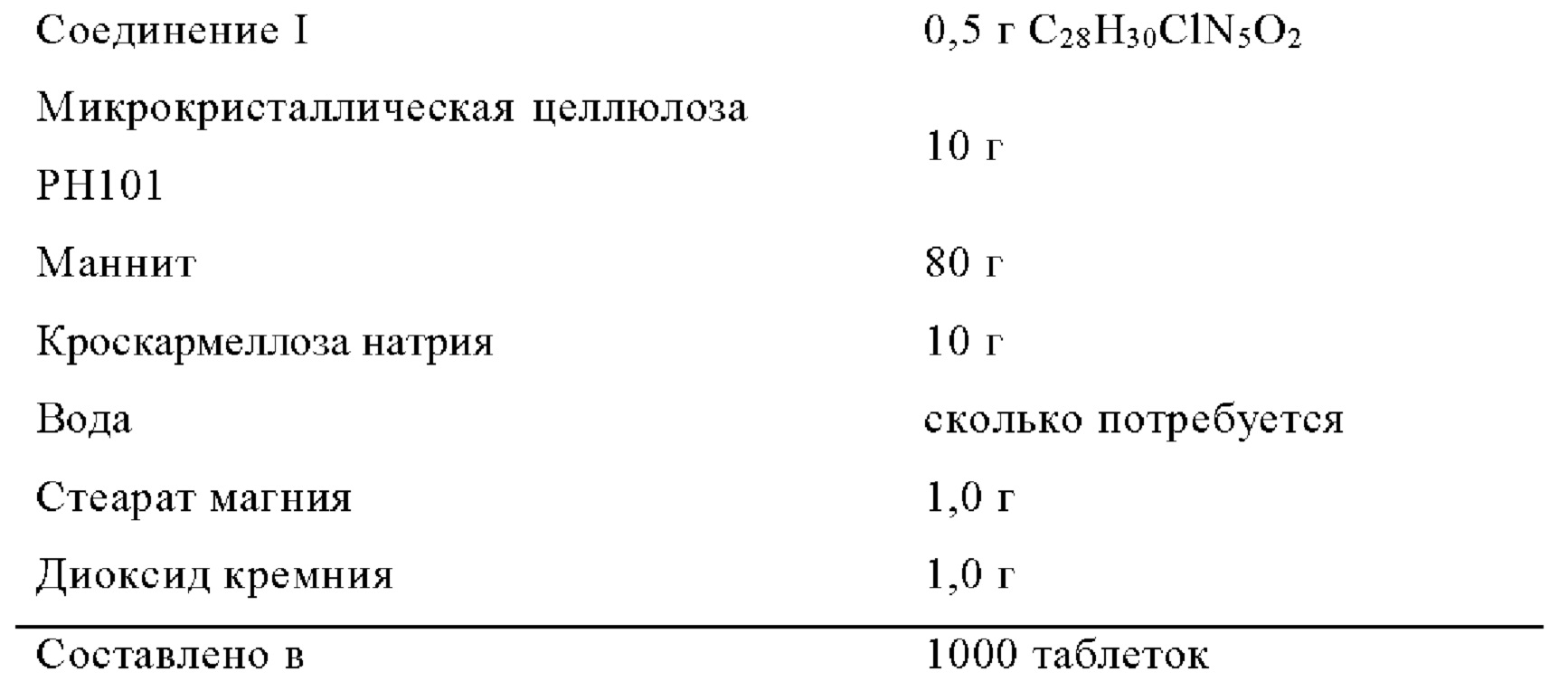 | Соединение I | 0,5 г $C_{28}H_{30}ClN_5O_2$ |
|---|---|
| Микрокристаллическая целлюлоза PH101 | 10 г |
| Маннит | 80 г |
| Кроскармеллоза натрия | 10 г |
| Вода | сколько потребуется |
| Стеарат магния | 1,0 г |
| Диоксид кремния | 1,0 г |
| Составлено в | 1000 таблеток |